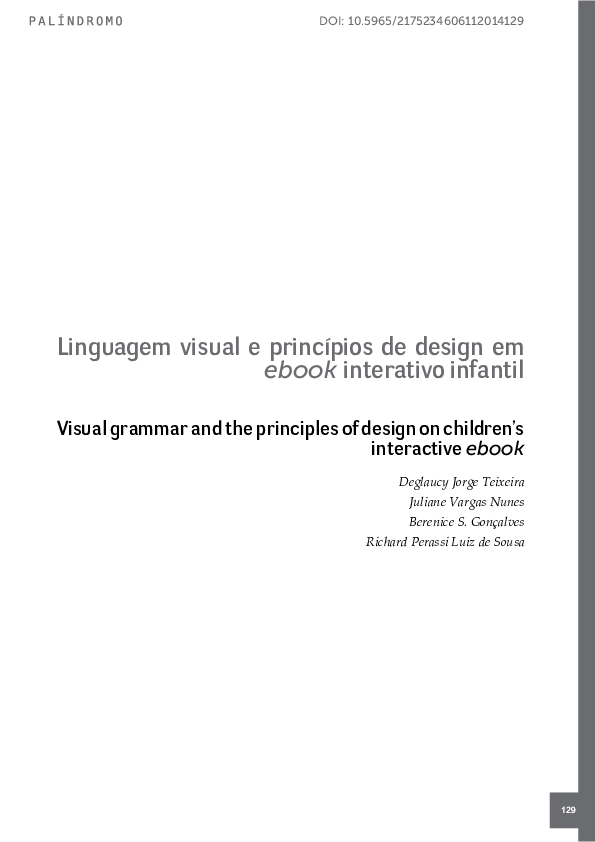 PALÍNDROMO

DOI: 10.5965/2175234606112014129

Linguagem visual e princípios de design em ebook interativo infantil

Visual grammar and the principles of design on children's interactive ebook

Deglaucy Jorge Teixeira
Juliane Vargas Nunes
Berenice S. Gonçalves
Richard Perassi Luiz de Sousa

129